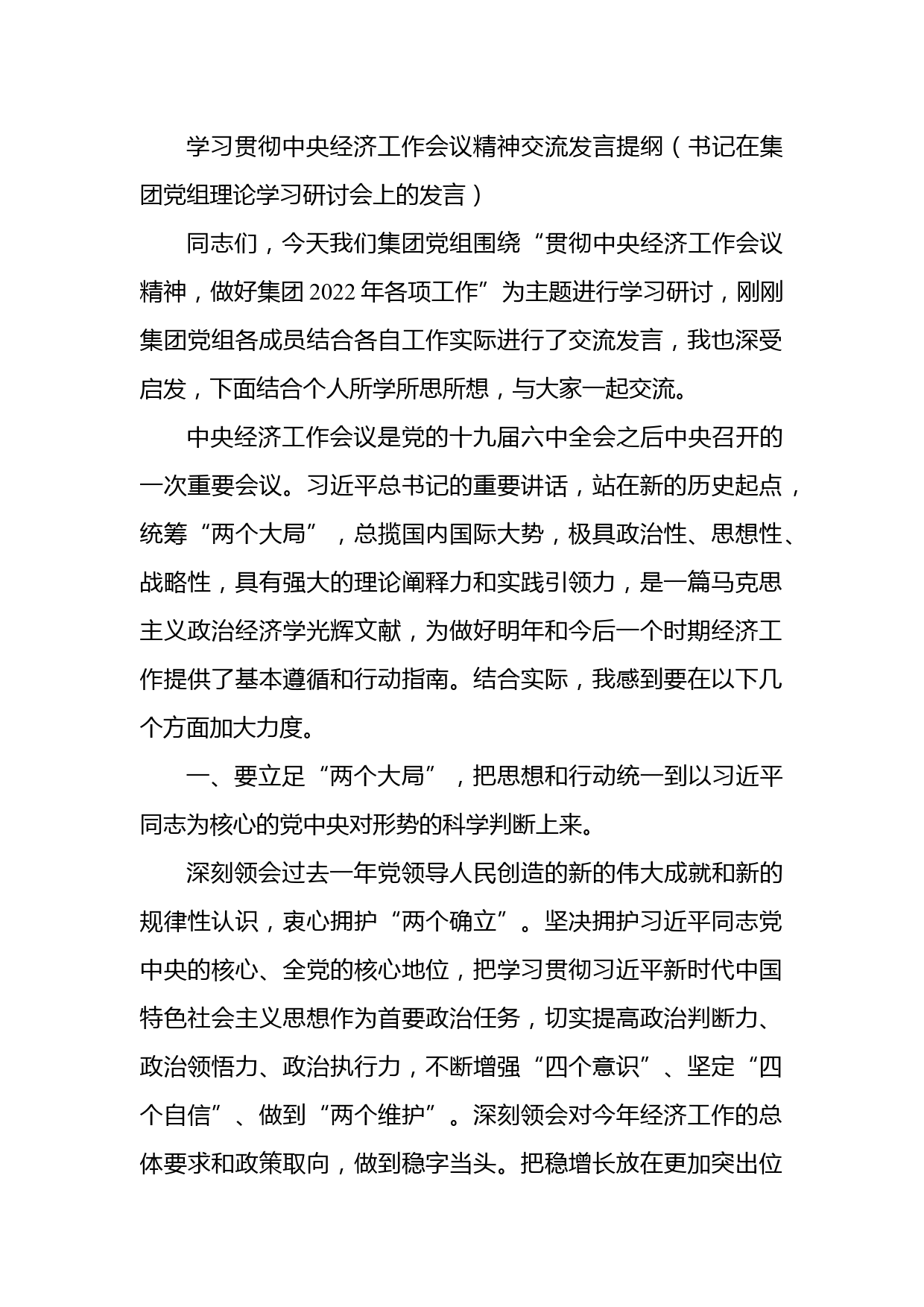 学习贯彻中央经济工作会议精神交流发言提纲（书记在集团党组理论学习研讨会上的发言）

同志们，今天我们集团党组围绕“贯彻中央经济工作会议精神，做好集团2022年各项工作”为主题进行学习研讨，刚刚集团党组各成员结合各自工作实际进行了交流发言，我也深受启发，下面结合个人所学所思所想，与大家一起交流。

中央经济工作会议是党的十九届六中全会之后中央召开的一次重要会议。习近平总书记的重要讲话，站在新的历史起点，统筹“两个大局”，总揽国内国际大势，极具政治性、思想性、战略性，具有强大的理论阐释力和实践引领力，是一篇马克思主义政治经济学光辉文献，为做好明年和今后一个时期经济工作提供了基本遵循和行动指南。结合实际，我感到要在以下几个方面加大力度。

一、要立足“两个大局”，把思想和行动统一到以习近平同志为核心的党中央对形势的科学判断上来。

深刻领会过去一年党领导人民创造的新的伟大成就和新的规律性认识，衷心拥护“两个确立”。坚决拥护习近平同志党中央的核心、全党的核心地位，把学习贯彻习近平新时代中国特色社会主义思想作为首要政治任务，切实提高政治判断力、政治领悟力、政治执行力，不断增强“四个意识”、坚定“四个自信”、做到“两个维护”。深刻领会对今年经济工作的总体要求和政策取向，做到稳字当头。把稳增长放在更加突出位